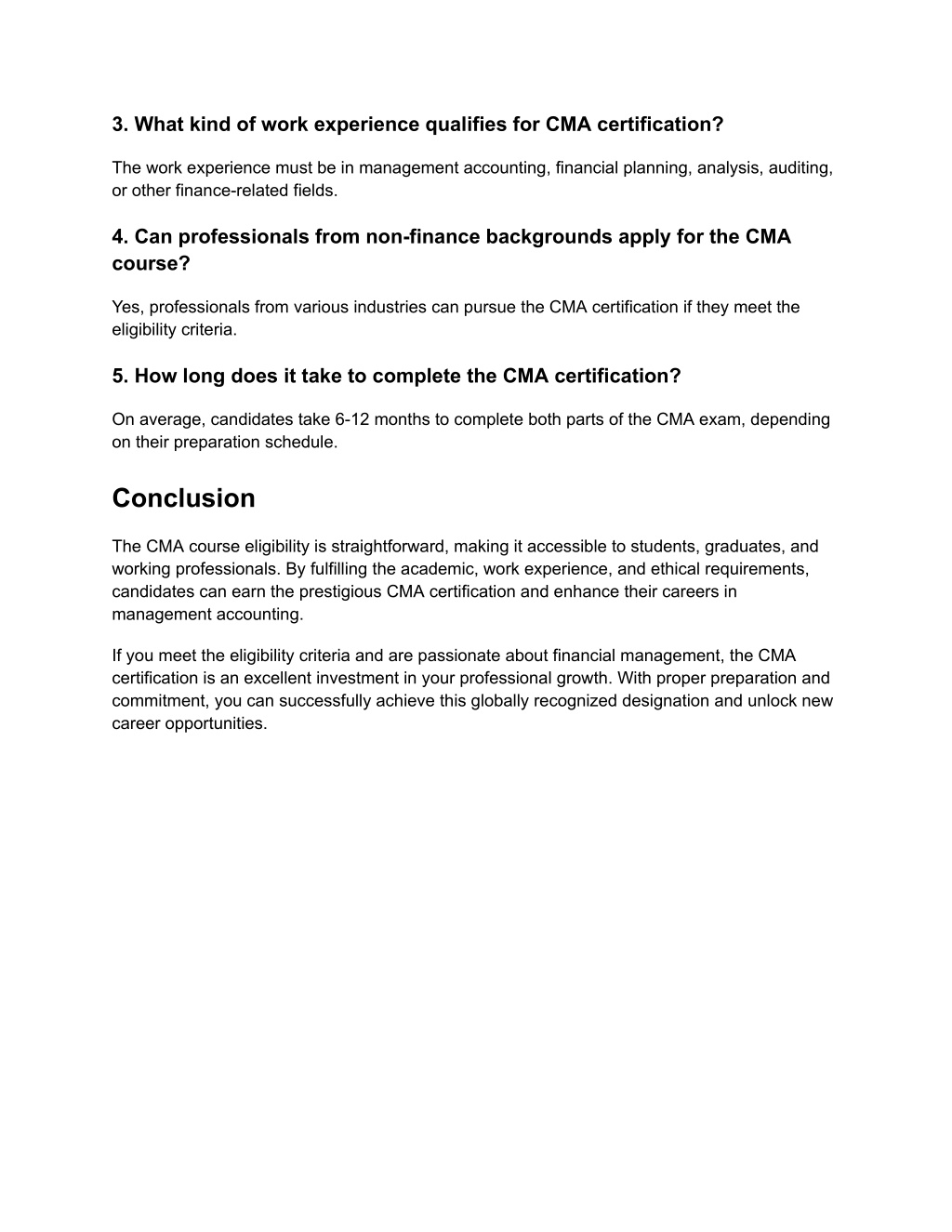 3. What kind of work experience qualifies for CMA certification?

The work experience must be in management accounting, financial planning, analysis, auditing, or other finance-related fields.

4. Can professionals from non-finance backgrounds apply for the CMA course?

Yes, professionals from various industries can pursue the CMA certification if they meet the eligibility criteria.

5. How long does it take to complete the CMA certification?

On average, candidates take 6-12 months to complete both parts of the CMA exam, depending on their preparation schedule.

Conclusion

The CMA course eligibility is straightforward, making it accessible to students, graduates, and working professionals. By fulfilling the academic, work experience, and ethical requirements, candidates can earn the prestigious CMA certification and enhance their careers in management accounting.

If you meet the eligibility criteria and are passionate about financial management, the CMA certification is an excellent investment in your professional growth. With proper preparation and commitment, you can successfully achieve this globally recognized designation and unlock new career opportunities.